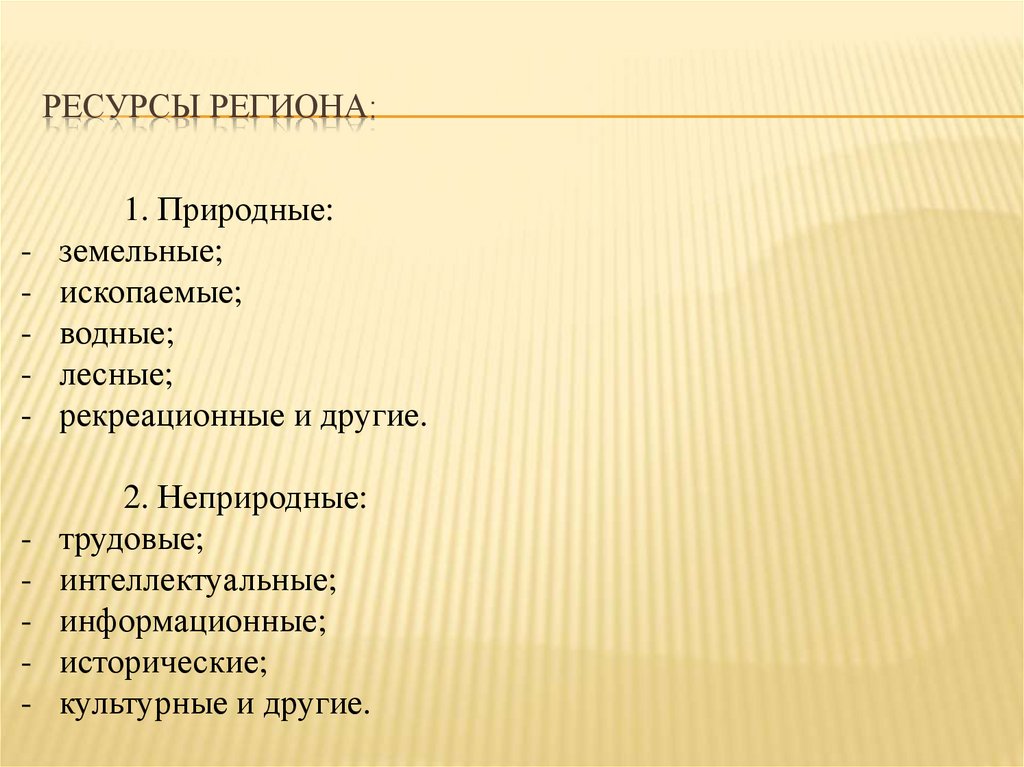 РЕСУРСЫ РЕГИОНА:

1. Природные:
- земельные;
- ископаемые;
- водные;
- лесные;
- рекреационные и другие.

2. Неприродные:
- трудовые;
- интеллектуальные;
- информационные;
- исторические;
- культурные и другие.